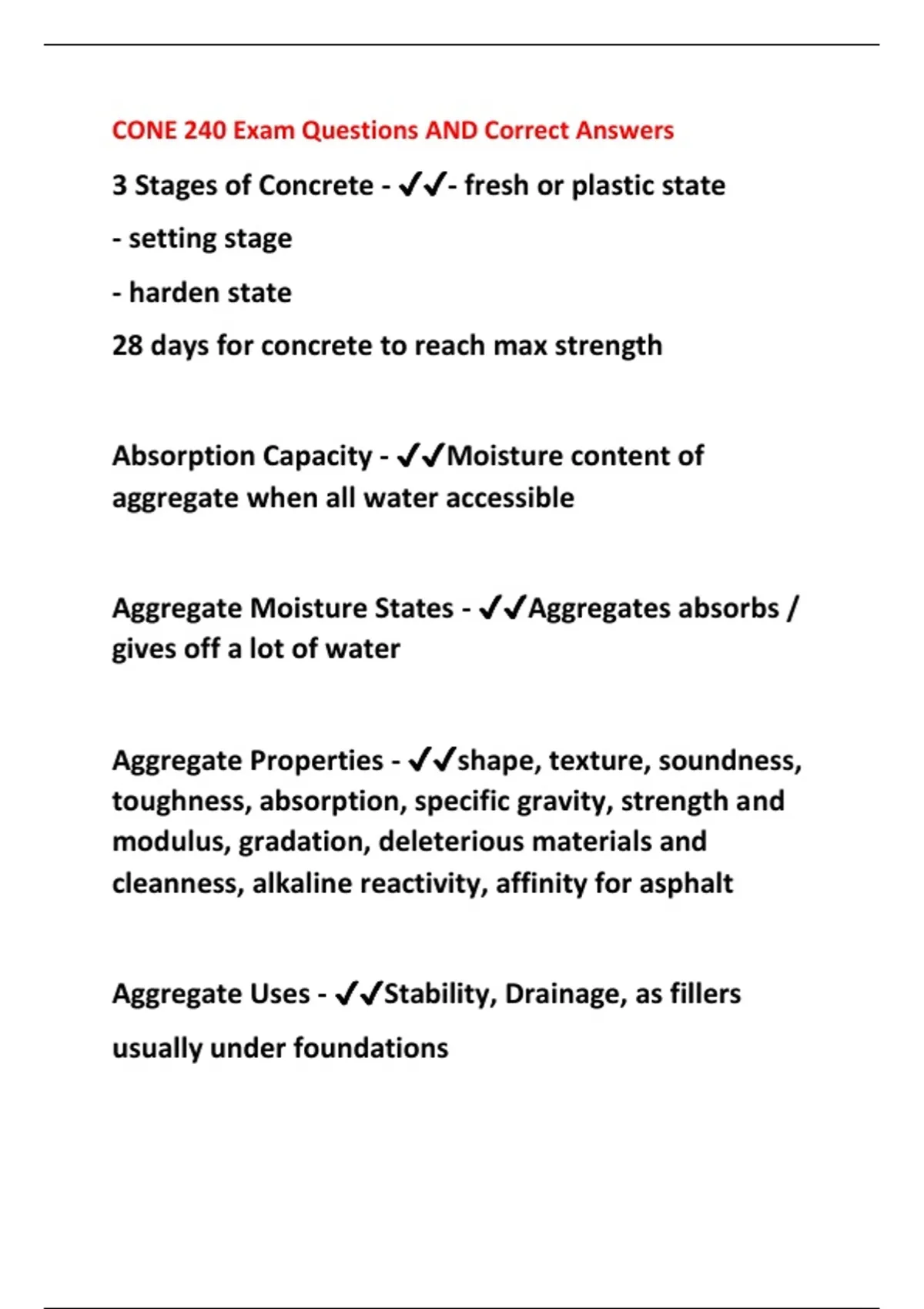 CONE 240 Exam Questions AND Correct Answers

3 Stages of Concrete - ✔✔- fresh or plastic state

- setting stage

- harden state

28 days for concrete to reach max strength

Absorption Capacity - ✔✔Moisture content of aggregate when all water accessible

Aggregate Moisture States - ✔✔Aggregates absorbs / gives off a lot of water

Aggregate Properties - ✔✔shape, texture, soundness, toughness, absorption, specific gravity, strength and modulus, gradation, deleterious materials and cleanness, alkaline reactivity, affinity for asphalt

Aggregate Uses - ✔✔Stability, Drainage, as fillers

usually under foundations